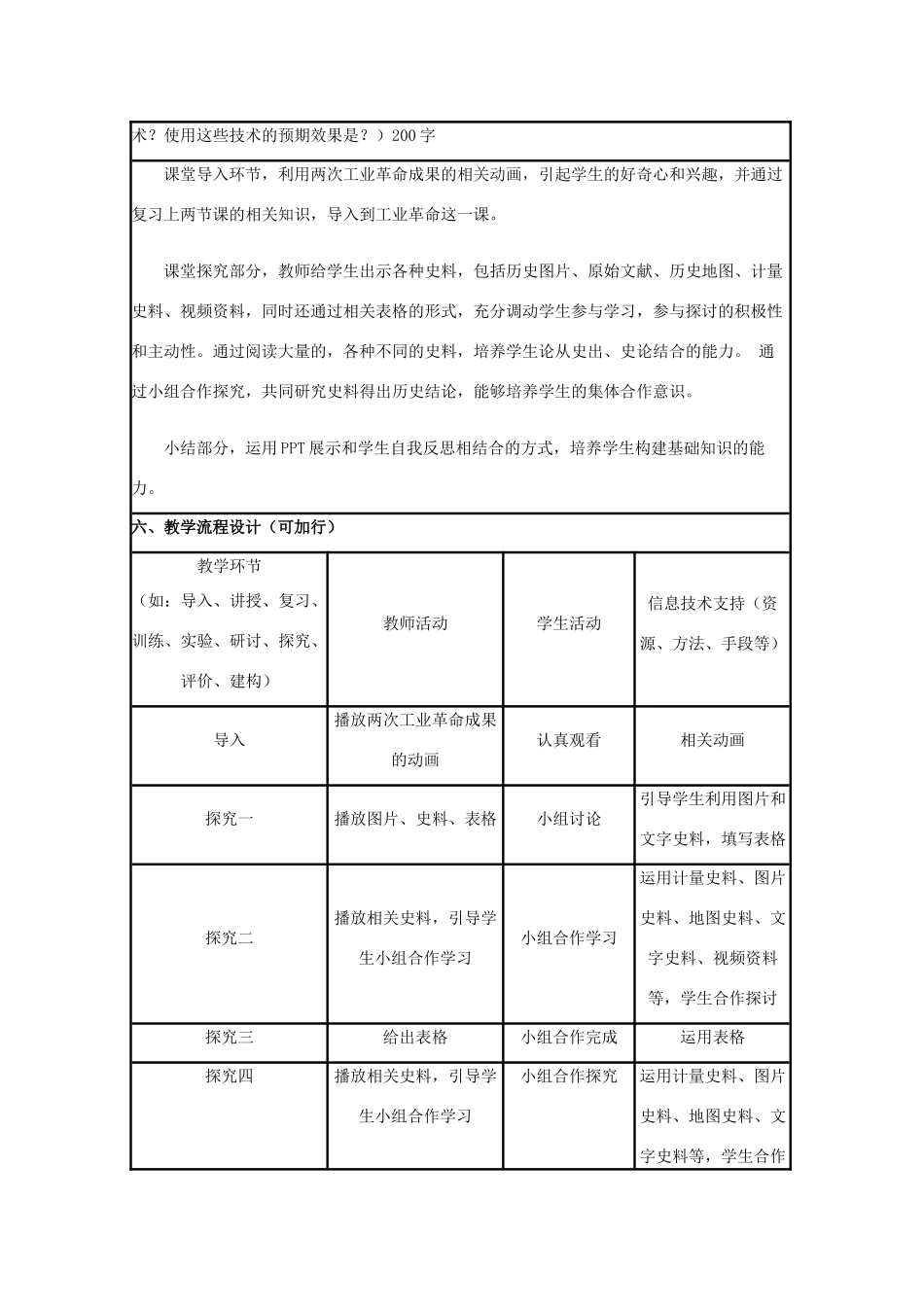 术？使用这些技术的预期效果是？）200字

课堂导入环节，利用两次工业革命成果的相关动画，引起学生的好奇心和兴趣，并通过复习上两节课的相关知识，导入到工业革命这一课。

课堂探究部分，教师给学生出示各种史料，包括历史图片、原始文献、历史地图、计量史料、视频资料，同时还通过相关表格的形式，充分调动学生参与学习，参与探讨的积极性和主动性。通过阅读大量的，各种不同的史料，培养学生论从史出、史论结合的能力。 通过小组合作探究，共同研究史料得出历史结论，能够培养学生的集体合作意识。

小结部分，运用PPT展示和学生自我反思相结合的方式，培养学生构建基础知识的能力。

六、教学流程设计（可加行）

| 教学环节（如：导入、讲授、复习、训练、实验、研讨、探究、评价、建构） | 教师活动 | 学生活动 | 信息技术支持（资源、方法、手段等） |
|---|---|---|---|
| 导入 | 播放两次工业革命成果的动画 | 认真观看 | 相关动画 |
| 探究一 | 播放图片、史料、表格 | 小组讨论 | 引导学生利用图片和文字史料，填写表格 |
| 探究二 | 播放相关史料，引导学生小组合作学习 | 小组合作学习 | 运用计量史料、图片史料、地图史料、文字史料、视频资料等，学生合作探讨 |
| 探究三 | 给出表格 | 小组合作完成 | 运用表格 |
| 探究四 | 播放相关史料，引导学生小组合作学习 | 小组合作探究 | 运用计量史料、图片史料、地图史料、文字史料等，学生合作 |